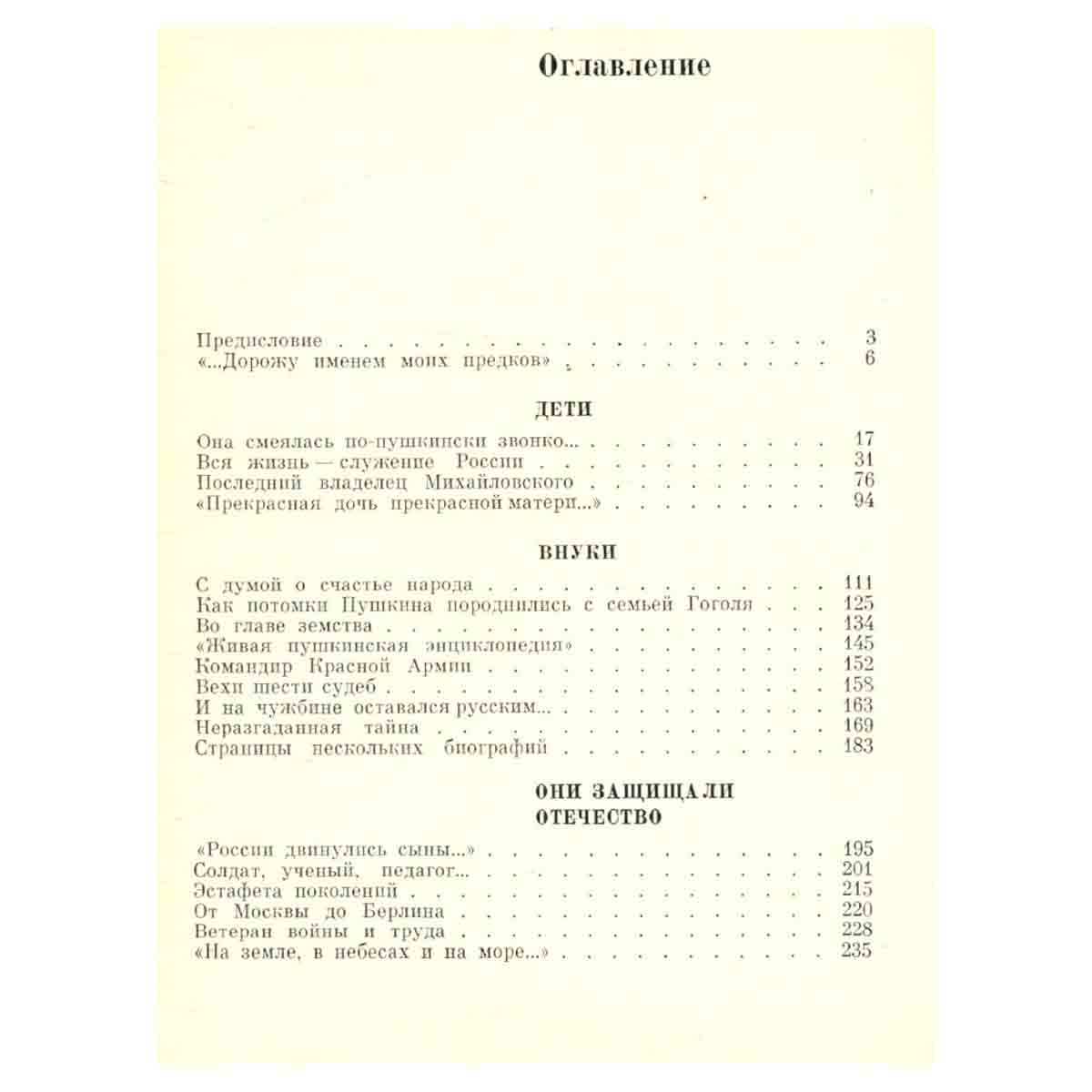 Оглавление

Предисловие 3
«...Дорожу именем моих предков» 6

ДЕТИ

Она смеялась по-пушкински звонко... 17
Вся жизнь — служение России 31
Последний владелец Михайловского 76
«Прекрасная дочь прекрасной матери...» 94

ВНУКИ

С думой о счастье народа 111
Как потомки Пушкина породнились с семьей Гоголя 125
Во главе земства 134
«Живая пушкинская энциклопедия» 145
Командир Красной Армии 152
Вехи шести судеб 158
И на чужбине оставался русским... 163
Неразгаданная тайна 169
Страницы нескольких биографий 183

ОНИ ЗАЩИЩАЛИ ОТЕЧЕСТВО

«России двинулись сыны...» 195
Солдат, ученый, педагог... 201
Эстафета поколений 215
От Москвы до Берлина 220
Ветеран войны и труда 228
«На земле, в небесах и на море...» 235